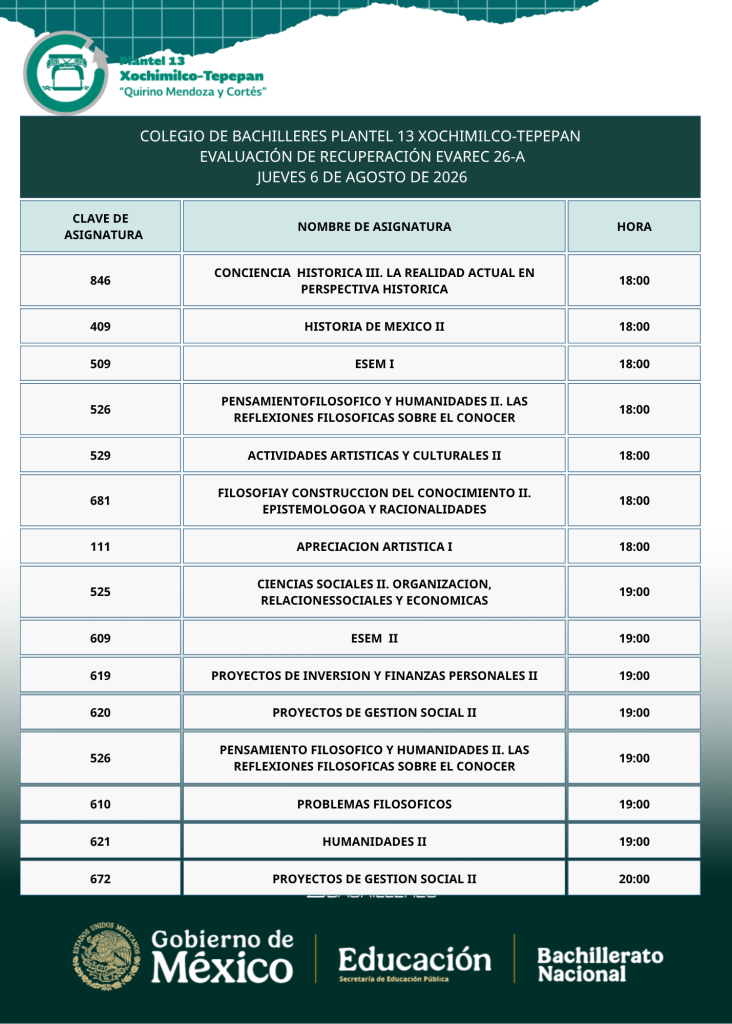 Plantel 13
Xochimilco-Tepepan
"Quirino Mendoza y Cortés"

COLEGIO DE BACHILLERES PLANTEL 13 XOCHIMILCO-TEPEPAN
EVALUACIÓN DE RECUPERACIÓN EVAREC 26-A
JUEVES 6 DE AGOSTO DE 2026

| CLAVE DE ASIGNATURA | NOMBRE DE ASIGNATURA | HORA |
|---|---|---|
| 846 | CONCIENCIA HISTORICA III. LA REALIDAD ACTUAL EN PERSPECTIVA HISTORICA | 18:00 |
| 409 | HISTORIA DE MEXICO II | 18:00 |
| 509 | ESEM I | 18:00 |
| 526 | PENSAMIENTOFILOSOFICO Y HUMANIDADES II. LAS REFLEXIONES FILOSOFICAS SOBRE EL CONOCER | 18:00 |
| 529 | ACTIVIDADES ARTISTICAS Y CULTURALES II | 18:00 |
| 681 | FILOSOFIAY CONSTRUCCION DEL CONOCIMIENTO II. EPISTEMOLOGOA Y RACIONALIDADES | 18:00 |
| 111 | APRECIACION ARTISTICA I | 18:00 |
| 525 | CIENCIAS SOCIALES II. ORGANIZACION, RELACIONESSOCIALES Y ECONOMICAS | 19:00 |
| 609 | ESEM II | 19:00 |
| 619 | PROYECTOS DE INVERSION Y FINANZAS PERSONALES II | 19:00 |
| 620 | PROYECTOS DE GESTION SOCIAL II | 19:00 |
| 526 | PENSAMIENTO FILOSOFICO Y HUMANIDADES II. LAS REFLEXIONES FILOSOFICAS SOBRE EL CONOCER | 19:00 |
| 610 | PROBLEMAS FILOSOFICOS | 19:00 |
| 621 | HUMANIDADES II | 19:00 |
| 672 | PROYECTOS DE GESTION SOCIAL II | 20:00 |

ESTADOS UNIDOS MEXICANOS
Gobierno de México
Educación
Secretaría de Educación Pública
Bachillerato Nacional